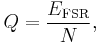 $Q = \frac{E_{\mathrm{FSR}}}{N},$